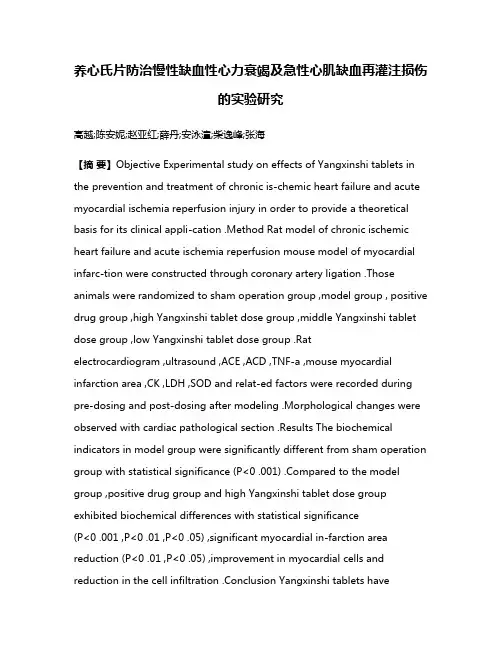 养心氏片防治慢性缺血性心力衰竭及急性心肌缺血再灌注损伤的实验研究

高越;陈安妮;赵亚红;薛丹;安泳潼;柴逸峰;张海

【摘 要】Objective Experimental study on effects of Yangxinshi tablets in the prevention and treatment of chronic is-chemic heart failure and acute myocardial ischemia reperfusion injury in order to provide a theoretical basis for its clinical appli-cation .Method Rat model of chronic ischemic heart failure and acute ischemia reperfusion mouse model of myocardial infarc-tion were constructed through coronary artery ligation .Those animals were randomized to sham operation group ,model group , positive drug group ,high Yangxinshi tablet dose group ,middle Yangxinshi tablet dose group ,low Yangxinshi tablet dose group .Rat electrocardiogram ,ultrasound ,ACE ,ACD ,TNF-a ,mouse myocardial infarction area ,CK ,LDH ,SOD and relat-ed factors were recorded during pre-dosing and post-dosing after modeling .Morphological changes were observed with cardiac pathological section .Results The biochemical indicators in model group were significantly different from sham operation group with statistical significance (P<0 .001) .Compared to the model group ,positive drug group and high Yangxinshi tablet dose group exhibited biochemical differences with statistical significance (P<0 .001 ,P<0 .01 ,P<0 .05) ,significant myocardial in-farction area reduction (P<0 .01 ,P<0 .05) ,improvement in myocardial cells and reduction in the cell infiltration .Conclusion Yangxinshi tablets have